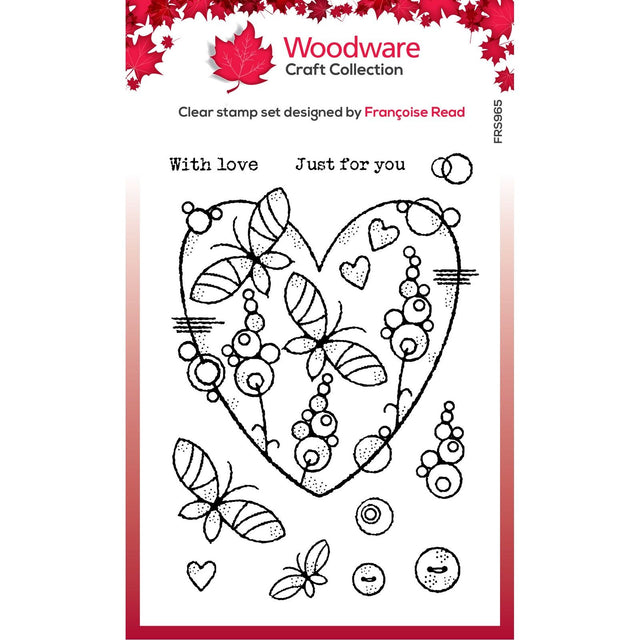 Woodware
Craft Collection

Clear stamp set designed by Françoise Read

FRS965

With love

Just for you